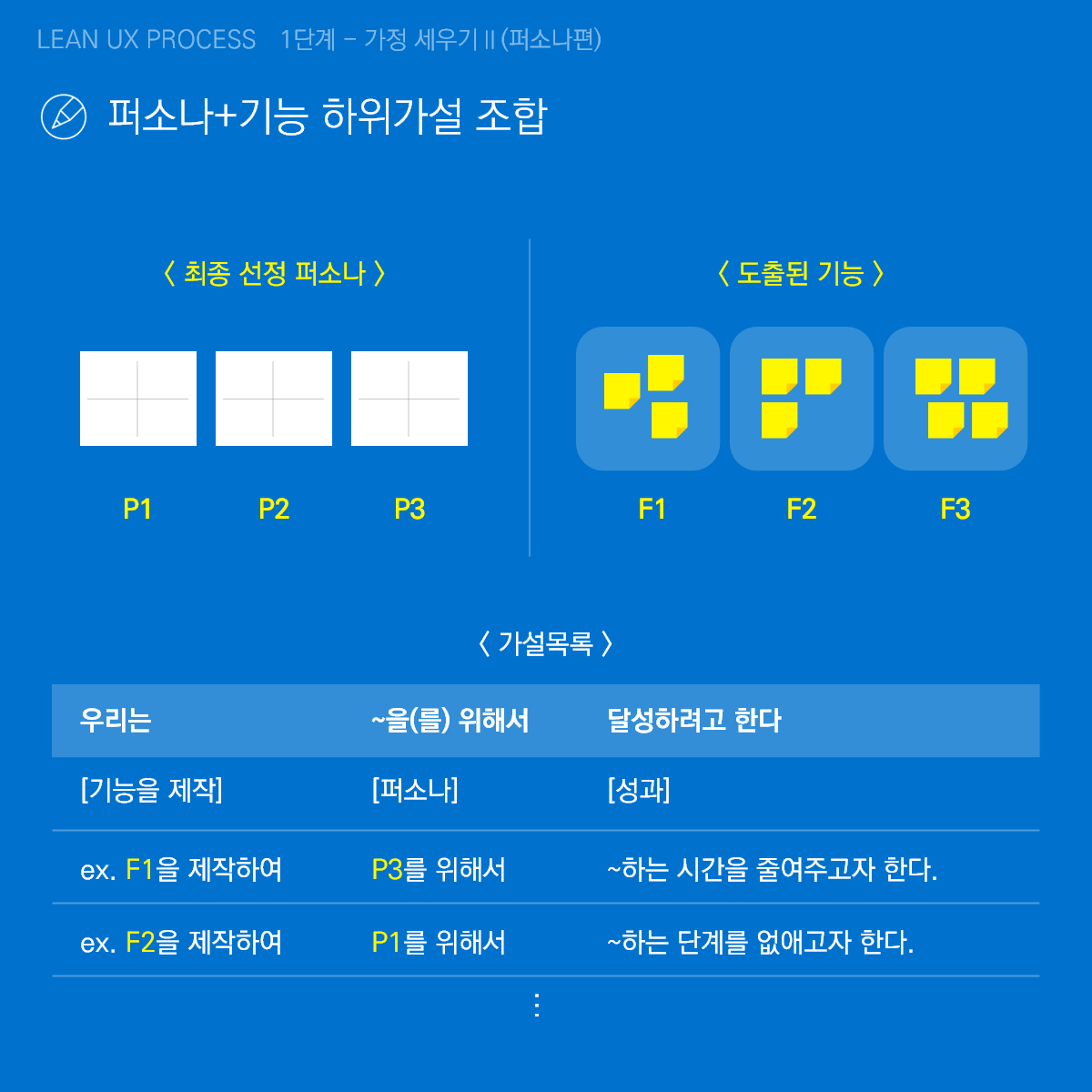 LEAN UX PROCESS 1단계 – 가정 세우기 II (퍼소나편)

퍼소나+기능 하위가설 조합

〈 최종 선정 퍼소나 〉

P1 P2 P3

〈 도출된 기능 〉

F1 F2 F3

〈 가설목록 〉

| 우리는 | ~을(를) 위해서 | 달성하려고 한다 |
|---|---|---|
| [기능을 제작] | [퍼소나] | [성과] |
| ex. F1을 제작하여 | P3를 위해서 | ~하는 시간을 줄여주고자 한다. |
| ex. F2을 제작하여 | P1를 위해서 | ~하는 단계를 없애고자 한다. |

⋮